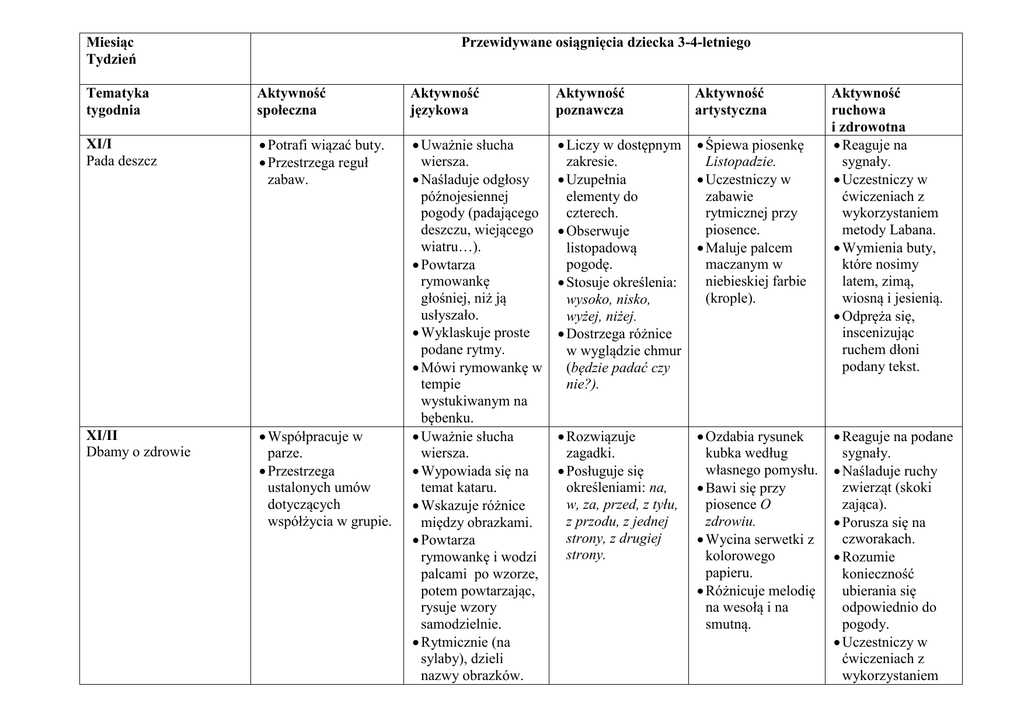 | Miesiąc Tydzień | Przewidywane osiągnięcia dziecka 3-4-letniego | | | | |
|---|---|---|---|---|---|
| Tematyka tygodnia | Aktywność społeczna | Aktywność językowa | Aktywność poznawcza | Aktywność artystyczna | Aktywność ruchowa i zdrowotna |
| XI/I Pada deszcz | • Potrafi wiązać buty. • Przestrzega reguł zabaw. | • Uważnie słucha wiersza. • Naśladuje odgłosy późnojesiennej pogody (padającego deszczu, wiejącego wiatru…). • Powtarza rymowankę głośniej, niż ją usłyszało. • Wyklaskuje proste podane rytmy. • Mówi rymowankę w tempie wystukiwanym na bębenku. | • Liczy w dostępnym zakresie. • Uzupełnia elementy do czterech. • Obserwuje listopadową pogodę. • Stosuje określenia: wysoko, nisko, wyżej, niżej. • Dostrzega różnice w wyglądzie chmur (będzie padać czy nie?). | • Śpiewa piosenkę Listopadzie. • Uczestniczy w zabawie rytmicznej przy piosence. • Maluje palcem maczanym w niebieskiej farbie (krople). | • Reaguje na sygnały. • Uczestniczy w ćwiczeniach z wykorzystaniem metody Labana. • Wymienia buty, które nosimy latem, zimą, wiosną i jesienią. • Odpręża się, inscenizując ruchem dłoni podany tekst. |
| XI/II Dbamy o zdrowie | • Współpracuje w parze. • Przestrzega ustalonych umów dotyczących współżycia w grupie. | • Uważnie słucha wiersza. • Wypowiada się na temat kataru. • Wskazuje różnice między obrazkami. • Powtarza rymowankę i wodzi palcami po wzorze, potem powtarzając, rysuje wzory samodzielnie. • Rytmicznie (na sylaby), dzieli nazwy obrazków. | • Rozwiązuje zagadki. • Posługuje się określeniami: na, w, za, przed, z tyłu, z przodu, z jednej strony, z drugiej strony. | • Ozdabia rysunek kubka według własnego pomysłu. • Bawi się przy piosence O zdrowiu. • Wycina serwetki z kolorowego papieru. • Różnicuje melodię na wesołą i na smutną. | • Reaguje na podane sygnały. • Naśladuje ruchy zwierząt (skoki zająca). • Porusza się na czworakach. • Rozumie konieczność ubierania się odpowiednio do pogody. • Uczestniczy w ćwiczeniach z wykorzystaniem |